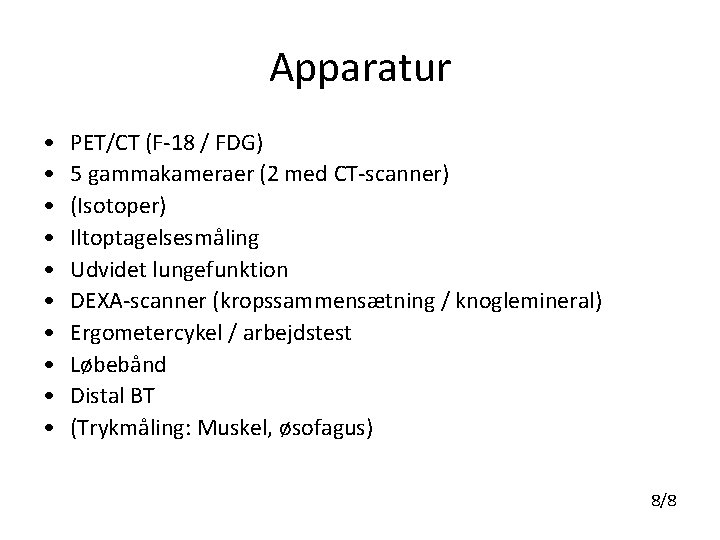 Apparatur

• PET/CT (F-18 / FDG)
• 5 gammakameraer (2 med CT-scanner)
• (Isotoper)
• Iltoptagelsesmåling
• Udvidet lungefunktion
• DEXA-scanner (kropssammensætning / knoglemineral)
• Ergometercykel / arbejdstest
• Løbebånd
• Distal BT
• (Trykmåling: Muskel, øsofagus)

8/8